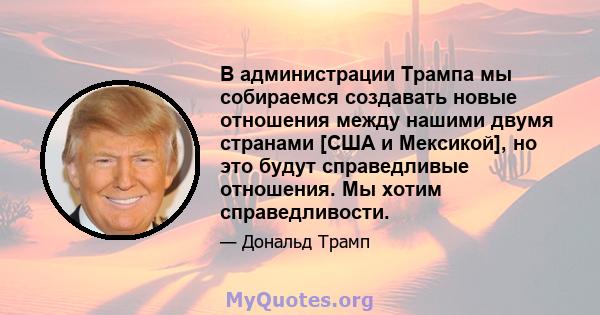 В администрации Трампа мы собираемся создавать новые отношения между нашими двумя странами [США и Мексикой], но это будут справедливые отношения. Мы хотим справедливости.

— Дональд Трамп

MyQuotes.org